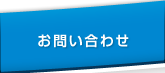 お問い合わせ